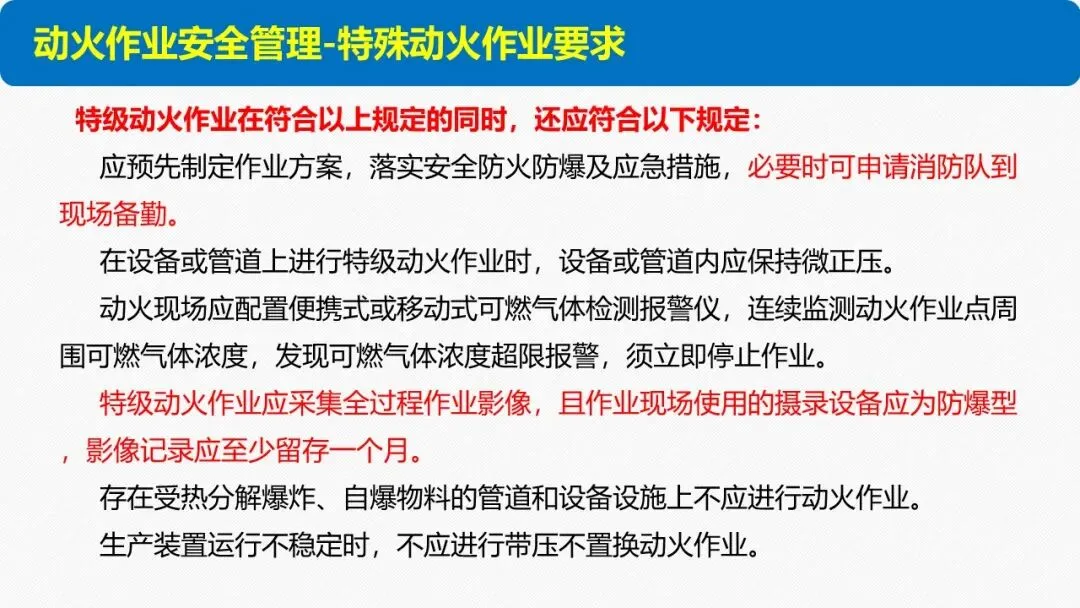 动火作业安全管理-特殊动火作业要求

特级动火作业在符合以上规定的同时，还应符合以下规定：

应预先制定作业方案，落实安全防火防爆及应急措施，必要时可申请消防队到现场备勤。

在设备或管道上进行特级动火作业时，设备或管道内应保持微正压。

动火现场应配置便携式或移动式可燃气体检测报警仪，连续监测动火作业点周围可燃气体浓度，发现可燃气体浓度超限报警，须立即停止作业。

特级动火作业应采集全过程作业影像，且作业现场使用的摄录设备应为防爆型，影像记录应至少留存一个月。

存在受热分解爆炸、自爆物料的管道和设备设施上不应进行动火作业。

生产装置运行不稳定时，不应进行带压不置换动火作业。